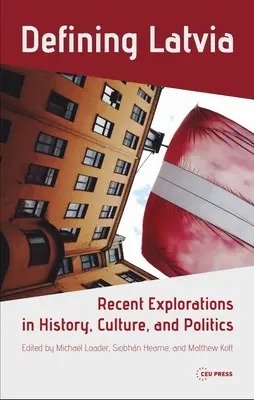 Defining Latvia

Recent Explorations in History, Culture, and Politics

Edited by Michael Loader, Siobhán Hearne, and Matthew Kott

CEU PRESS